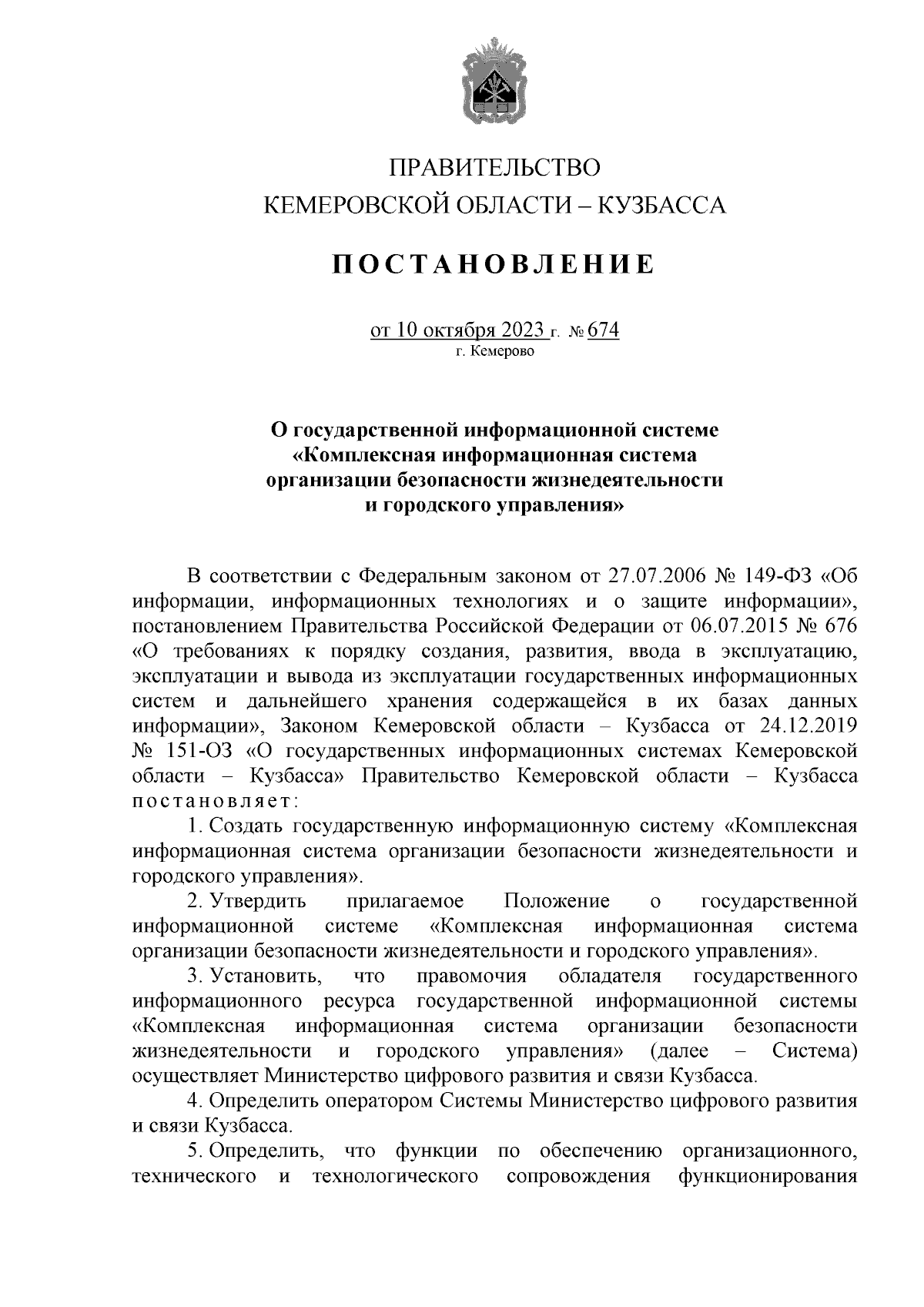 ПРАВИТЕЛЬСТВО
КЕМЕРОВСКОЙ ОБЛАСТИ – КУЗБАССА

ПОСТАНОВЛЕНИЕ

от 10 октября 2023 г. № 674
г. Кемерово

О государственной информационной системе «Комплексная информационная система организации безопасности жизнедеятельности и городского управления»

В соответствии с Федеральным законом от 27.07.2006 № 149-ФЗ «Об информации, информационных технологиях и о защите информации», постановлением Правительства Российской Федерации от 06.07.2015 № 676 «О требованиях к порядку создания, развития, ввода в эксплуатацию, эксплуатации и вывода из эксплуатации государственных информационных систем и дальнейшего хранения содержащейся в их базах данных информации», Законом Кемеровской области – Кузбасса от 24.12.2019 № 151-ОЗ «О государственных информационных системах Кемеровской области – Кузбасса» Правительство Кемеровской области – Кузбасса постановляет:

1. Создать государственную информационную систему «Комплексная информационная система организации безопасности жизнедеятельности и городского управления».

2. Утвердить прилагаемое Положение о государственной информационной системе «Комплексная информационная система организации безопасности жизнедеятельности и городского управления».

3. Установить, что правомочия обладателя государственного информационного ресурса государственной информационной системы «Комплексная информационная система организации безопасности жизнедеятельности и городского управления» (далее – Система) осуществляет Министерство цифрового развития и связи Кузбасса.

4. Определить оператором Системы Министерство цифрового развития и связи Кузбасса.

5. Определить, что функции по обеспечению организационного, технического и технологического сопровождения функционирования